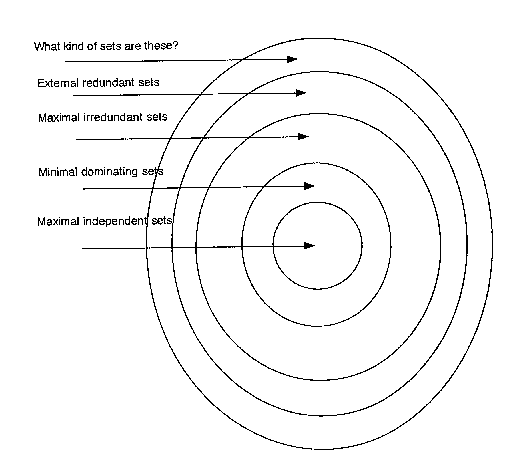 What kind of sets are these?

External redundant sets

Maximal irredundant sets

Minimal dominating sets

Maximal independent sets